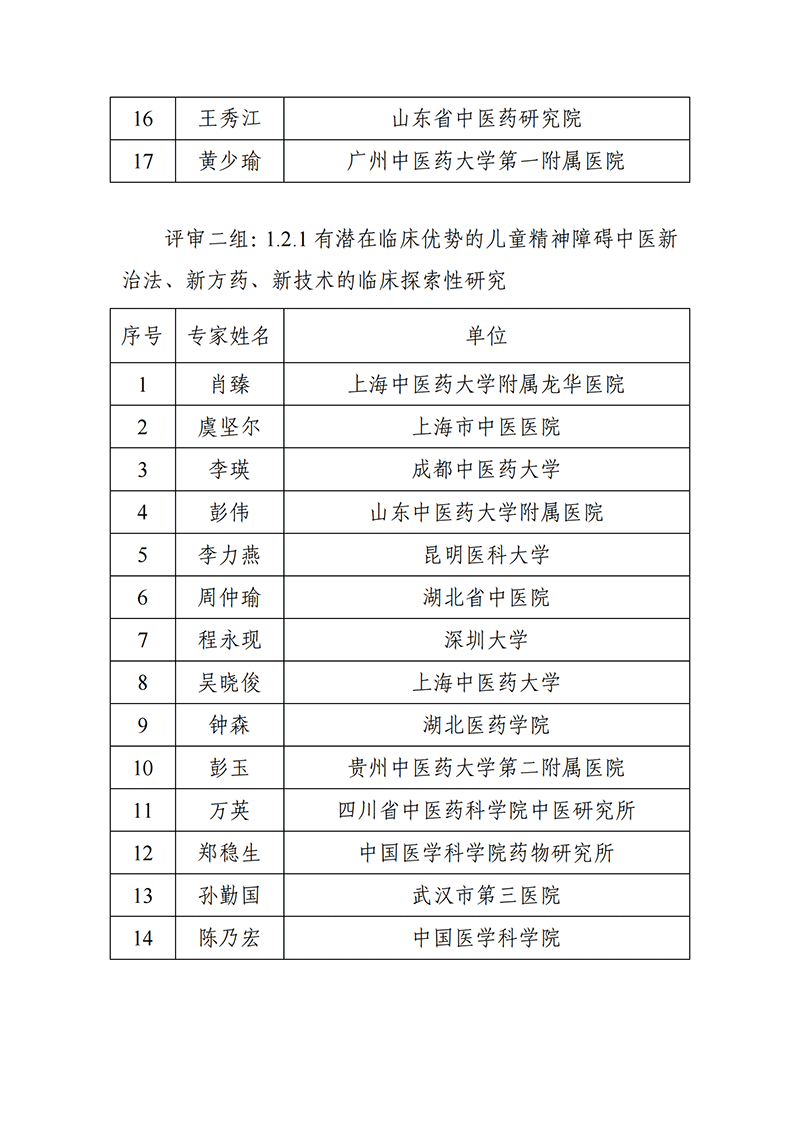 | 16 | 王秀江 | 山东省中医药研究院 |
|---|---|---|
| 17 | 黄少瑜 | 广州中医药大学第一附属医院 |

评审二组：1.2.1 有潜在临床优势的儿童精神障碍中医新治法、新方药、新技术的临床探索性研究

| 序号 | 专家姓名 | 单位 |
|---|---|---|
| 1 | 肖臻 | 上海中医药大学附属龙华医院 |
| 2 | 虞坚尔 | 上海市中医医院 |
| 3 | 李瑛 | 成都中医药大学 |
| 4 | 彭伟 | 山东中医药大学附属医院 |
| 5 | 李力燕 | 昆明医科大学 |
| 6 | 周仲瑜 | 湖北省中医院 |
| 7 | 程永现 | 深圳大学 |
| 8 | 吴晓俊 | 上海中医药大学 |
| 9 | 钟森 | 湖北医药学院 |
| 10 | 彭玉 | 贵州中医药大学第二附属医院 |
| 11 | 万英 | 四川省中医药科学院中医研究所 |
| 12 | 郑稳生 | 中国医学科学院药物研究所 |
| 13 | 孙勤国 | 武汉市第三医院 |
| 14 | 陈乃宏 | 中国医学科学院 |